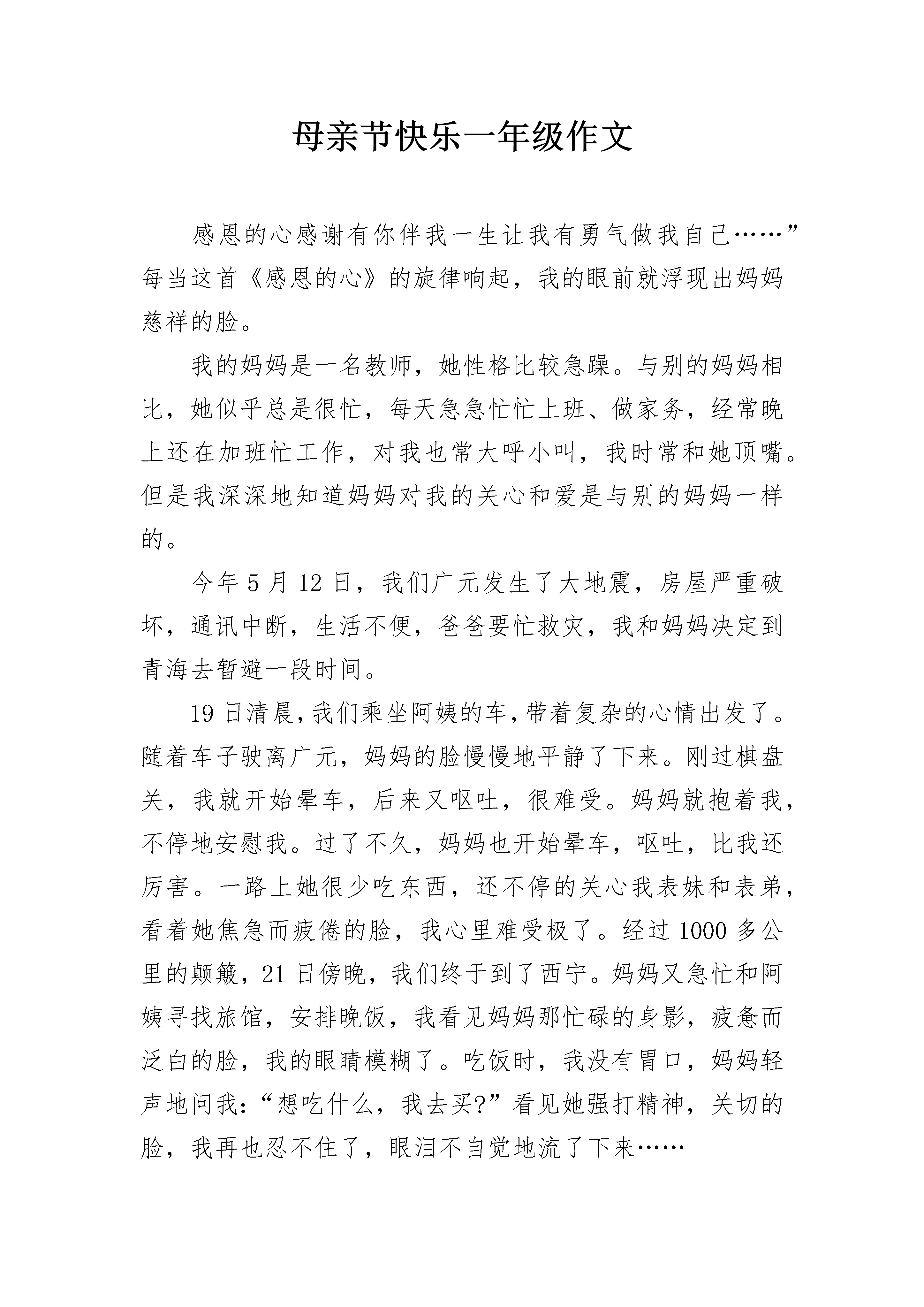 母亲节快乐一年级作文

感恩的心感谢有你伴我一生让我有勇气做我自己……”每当这首《感恩的心》的旋律响起，我的眼前就浮现出妈妈慈祥的脸。

我的妈妈是一名教师，她性格比较急躁。与别的妈妈相比，她似乎总是很忙，每天急急忙忙上班、做家务，经常晚上还在加班忙工作，对我也常大呼小叫，我时常和她顶嘴。但是我深深地知道妈妈对我的关心和爱是与别的妈妈一样的。

今年 5 月 12 日，我们广元发生了大地震，房屋严重破坏，通讯中断，生活不便，爸爸要忙救灾，我和妈妈决定到青海去暂避一段时间。

19 日清晨，我们乘坐阿姨的车，带着复杂的心情出发了。随着车子驶离广元，妈妈的脸慢慢地平静了下来。刚过棋盘关，我就开始晕车，后来又呕吐，很难受。妈妈就抱着我，不停地安慰我。过了不久，妈妈也开始晕车，呕吐，比我还厉害。一路上她很少吃东西，还不停的关心我表妹和表弟，看着她焦急而疲倦的脸，我心里难受极了。经过 1000 多公里的颠簸，21 日傍晚，我们终于到了西宁。妈妈又急忙和阿姨寻找旅馆，安排晚饭，我看见妈妈那忙碌的身影，疲惫而泛白的脸，我的眼睛模糊了。吃饭时，我没有胃口，妈妈轻声地问我：“想吃什么，我去买?”看见她强打精神，关切的脸，我再也忍不住了，眼泪不自觉地流了下来……